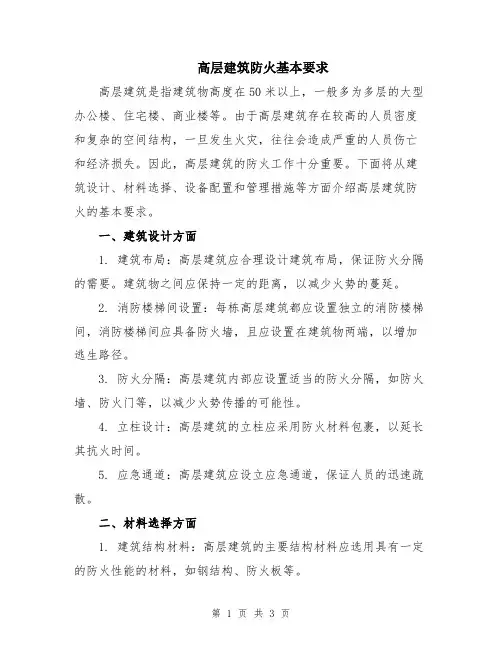 高层建筑防火基本要求

高层建筑是指建筑物高度在50米以上，一般多为多层的大型办公楼、住宅楼、商业楼等。由于高层建筑存在较高的人员密度和复杂的空间结构，一旦发生火灾，往往会造成严重的人员伤亡和经济损失。因此，高层建筑的防火工作十分重要。下面将从建筑设计、材料选择、设备配置和管理措施等方面介绍高层建筑防火的基本要求。

一、建筑设计方面

1. 建筑布局：高层建筑应合理设计建筑布局，保证防火分隔的需要。建筑物之间应保持一定的距离，以减少火势的蔓延。

2. 消防楼梯间设置：每栋高层建筑都应设置独立的消防楼梯间，消防楼梯间应具备防火墙，且应设置在建筑物两端，以增加逃生路径。

3. 防火分隔：高层建筑内部应设置适当的防火分隔，如防火墙、防火门等，以减少火势传播的可能性。

4. 立柱设计：高层建筑的立柱应采用防火材料包裹，以延长其抗火时间。

5. 应急通道：高层建筑应设立应急通道，保证人员的迅速疏散。

二、材料选择方面

1. 建筑结构材料：高层建筑的主要结构材料应选用具有一定的防火性能的材料，如钢结构、防火板等。

第 1 页 共 3 页